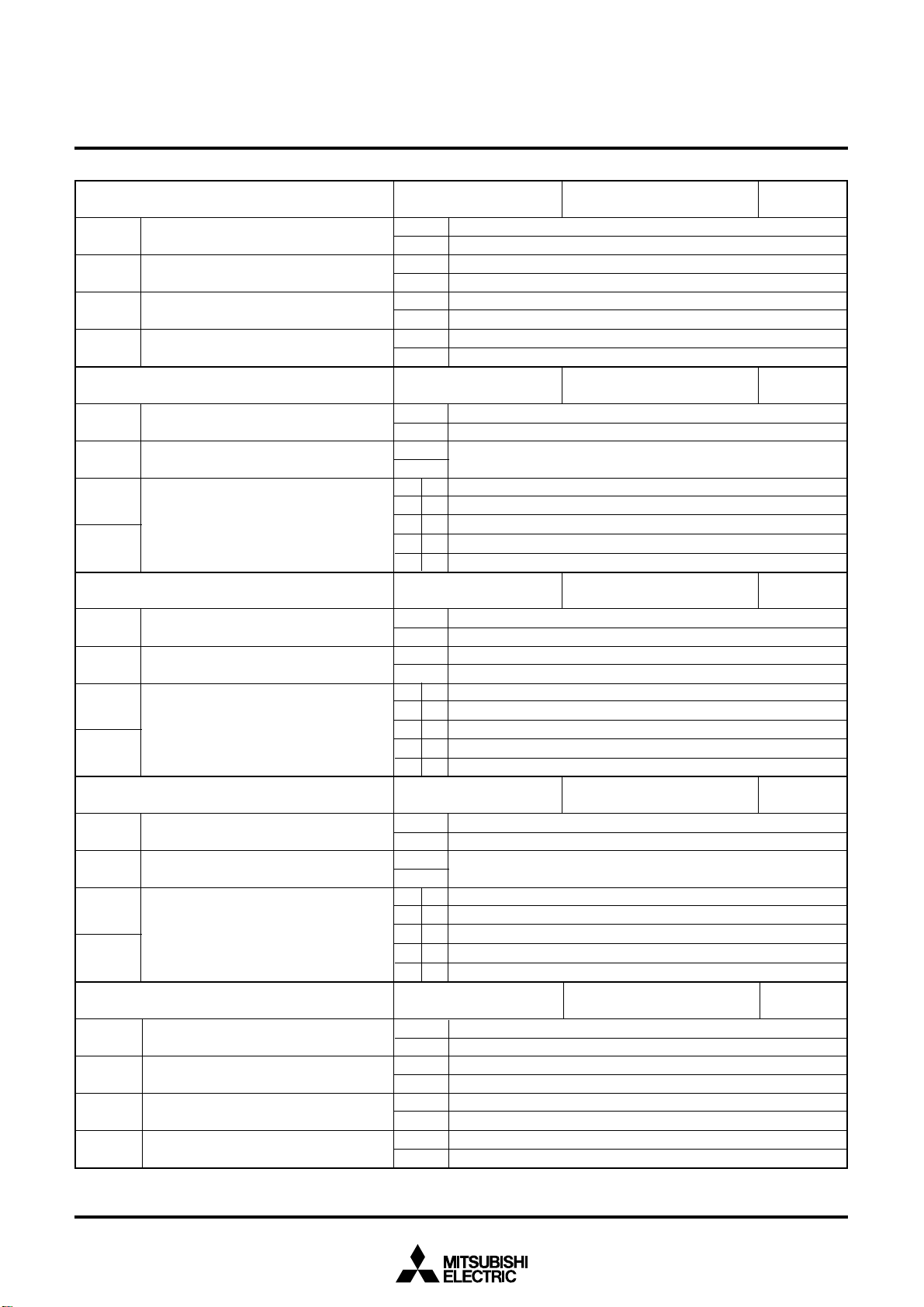 MITSUBISHI
ELECTRIC